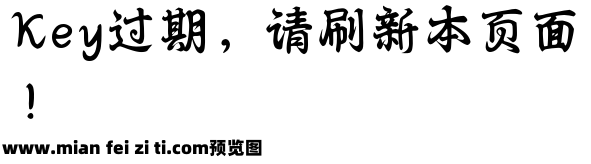 Key过期，请刷新本页面！

www.mian fei zi ti.com预览图